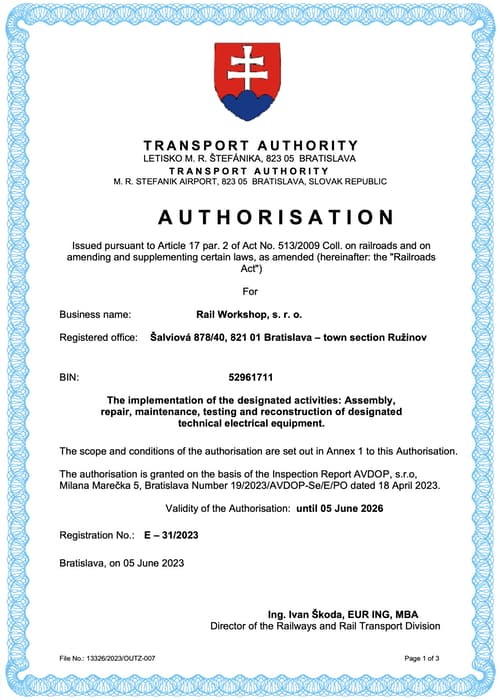 TRANSPORT AUTHORITY
LETISKO M. R. ŠTEFÁNIKA, 823 05 BRATISLAVA
TRANSPORT AUTHORITY
M. R. STEFANIK AIRPORT, 823 05 BRATISLAVA, SLOVAK REPUBLIC

AUTHORISATION

Issued pursuant to Article 17 par. 2 of Act No. 513/2009 Coll. on railroads and on amending and supplementing certain laws, as amended (hereinafter: the "Railroads Act")

For

Business name: Rail Workshop, s. r. o.

Registered office: Šalviová 878/40, 821 01 Bratislava – town section Ružinov

BIN: 52961711

The implementation of the designated activities: Assembly, repair, maintenance, testing and reconstruction of designated technical electrical equipment.

The scope and conditions of the authorisation are set out in Annex 1 to this Authorisation.

The authorisation is granted on the basis of the Inspection Report AVDOP, s.r.o, Milana Marečka 5, Bratislava Number 19/2023/AVDOP-Se/E/PO dated 18 April 2023.

Validity of the Authorisation: until 05 June 2026

Registration No.: E – 31/2023

Bratislava, on 05 June 2023

Ing. Ivan Škoda, EUR ING, MBA
Director of the Railways and Rail Transport Division

File No.: 13326/2023/OUTZ-007

Page 1 of 3